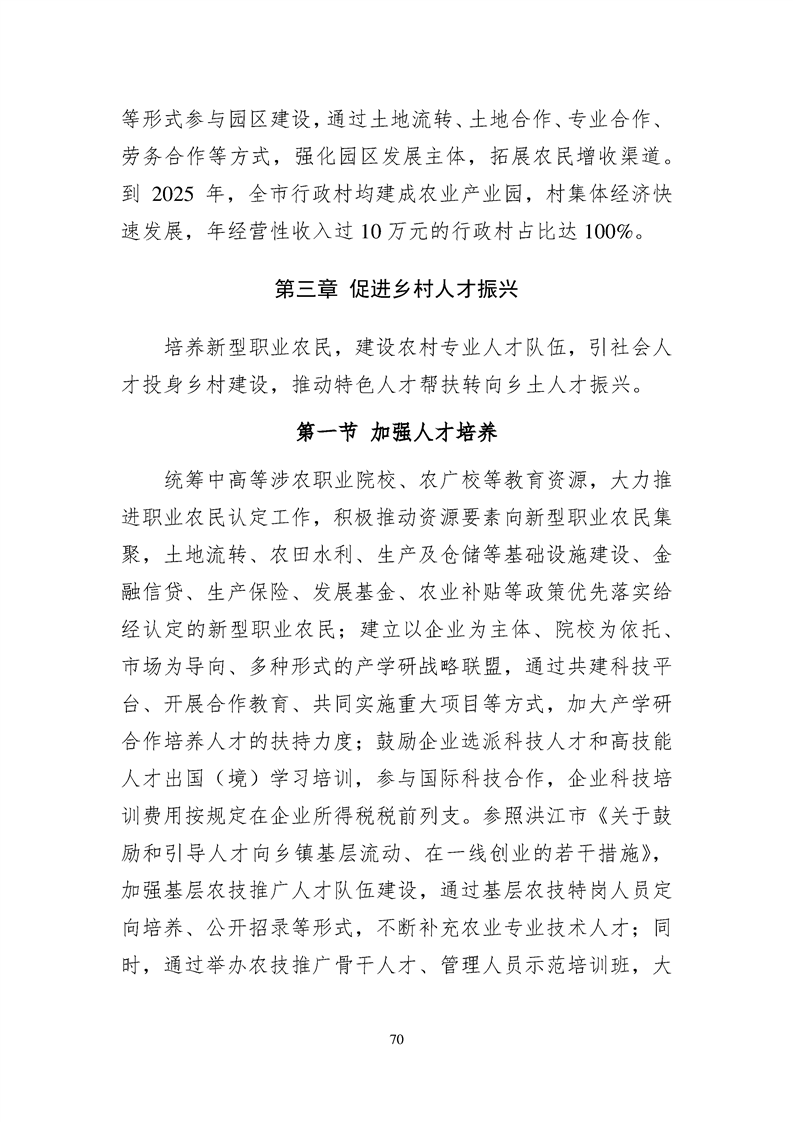 等形式参与园区建设，通过土地流转、土地合作、专业合作、劳务合作等方式，强化园区发展主体，拓展农民增收渠道。到 2025 年，全市行政村均建成农业产业园，村集体经济快速发展，年经营性收入过 10 万元的行政村占比达 100%。

第三章 促进乡村人才振兴

培养新型职业农民，建设农村专业人才队伍，引社会人才投身乡村建设，推动特色人才帮扶转向乡土人才振兴。

第一节 加强人才培养

统筹中高等涉农职业院校、农广校等教育资源，大力推进职业农民认定工作，积极推动资源要素向新型职业农民集聚，土地流转、农田水利、生产及仓储等基础设施建设、金融信贷、生产保险、发展基金、农业补贴等政策优先落实给经认定的新型职业农民；建立以企业为主体、院校为依托、市场为导向、多种形式的产学研战略联盟，通过共建科技平台、开展合作教育、共同实施重大项目等方式，加大产学研合作培养人才的扶持力度；鼓励企业选派科技人才和高技能人才出国（境）学习培训，参与国际科技合作，企业科技培训费用按规定在企业所得税税前列支。参照洪江市《关于鼓励和引导人才向乡镇基层流动、在一线创业的若干措施》，加强基层农技推广人才队伍建设，通过基层农技特岗人员定向培养、公开招录等形式，不断补充农业专业技术人才；同时，通过举办农技推广骨干人才、管理人员示范培训班，大

70